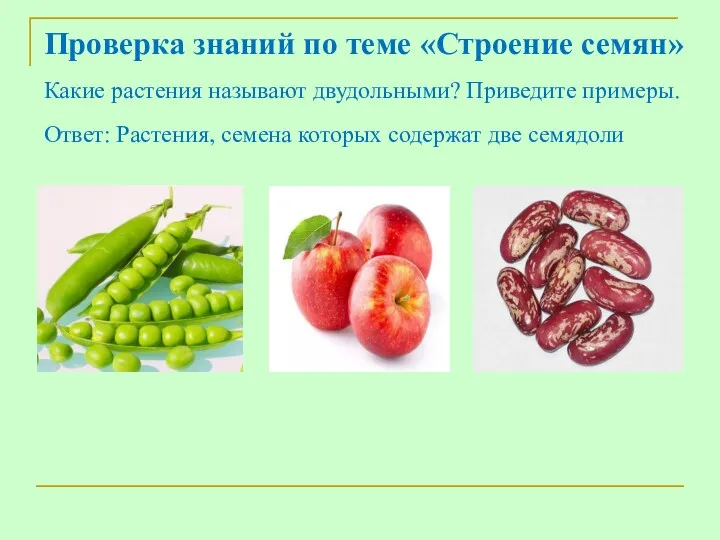 Проверка знаний по теме «Строение семян»

Какие растения называют двудольными? Приведите примеры.

Ответ: Растения, семена которых содержат две семядоли